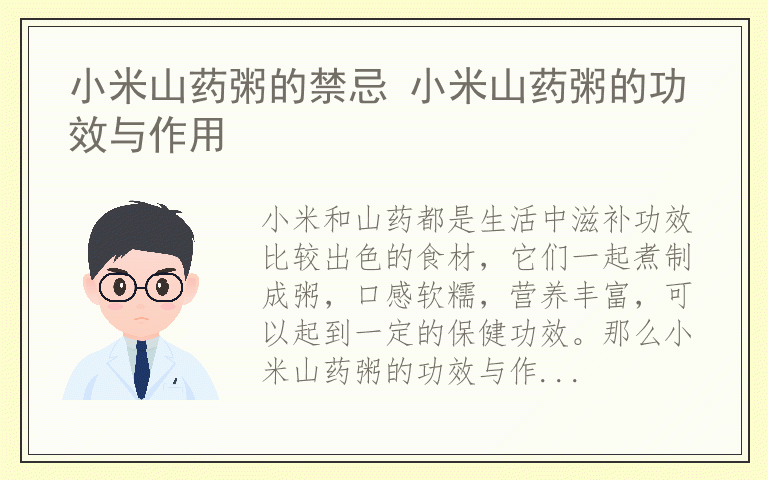 小米山药粥的禁忌 小米山药粥的功效与作用

小米和山药都是生活中滋补功效比较出色的食材，它们一起煮制成粥，口感软糯，营养丰富，可以起到一定的保健功效。那么小米山药粥的功效与作...